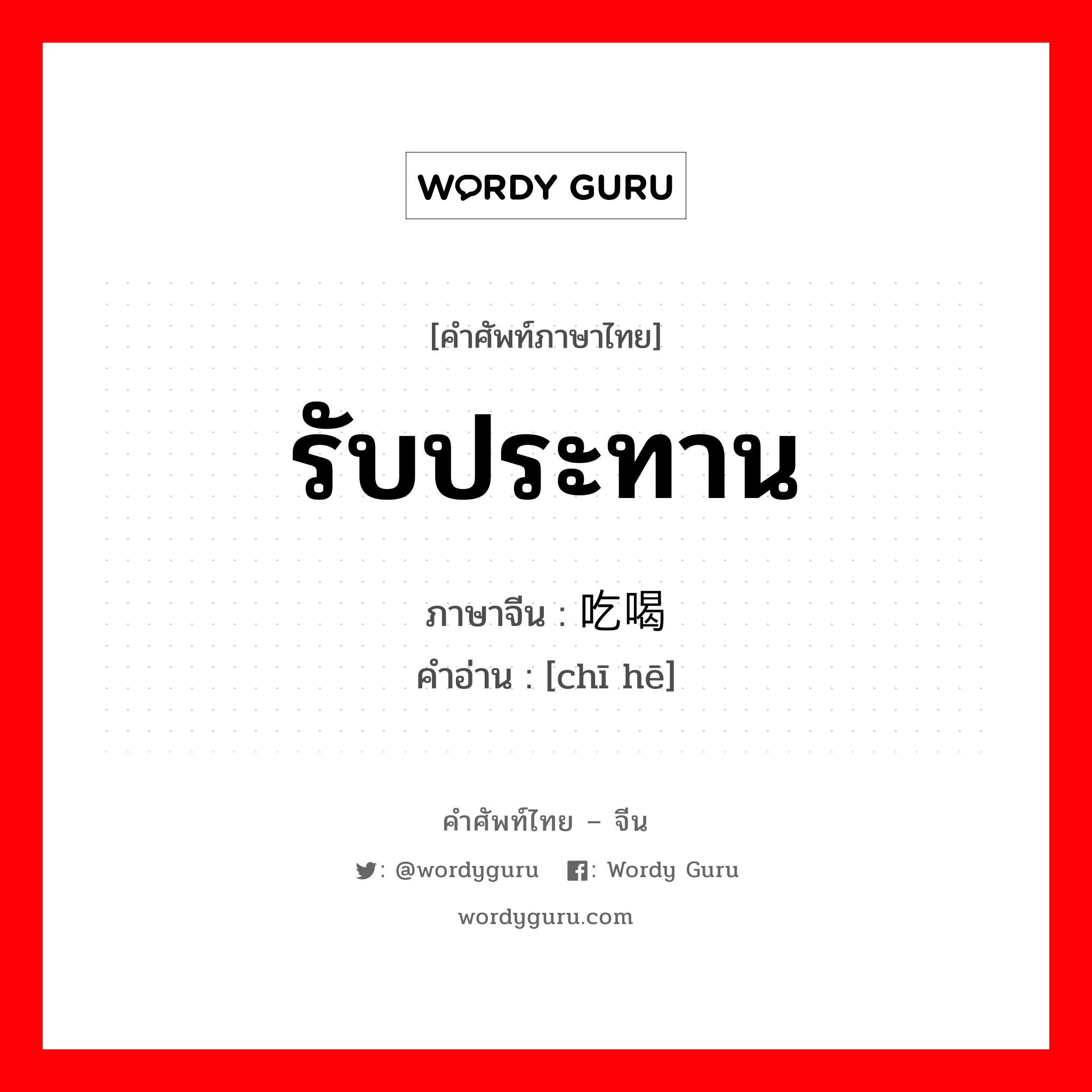 WORDY GURU

[คำศัพท์ภาษาไทย]

รับประทาน

ภาษาจีน : 吃喝

คำอ่าน : [chī hē]

คำศัพท์ไทย – จีน

: @wordyguru : Wordy Guru

wordyguru.com